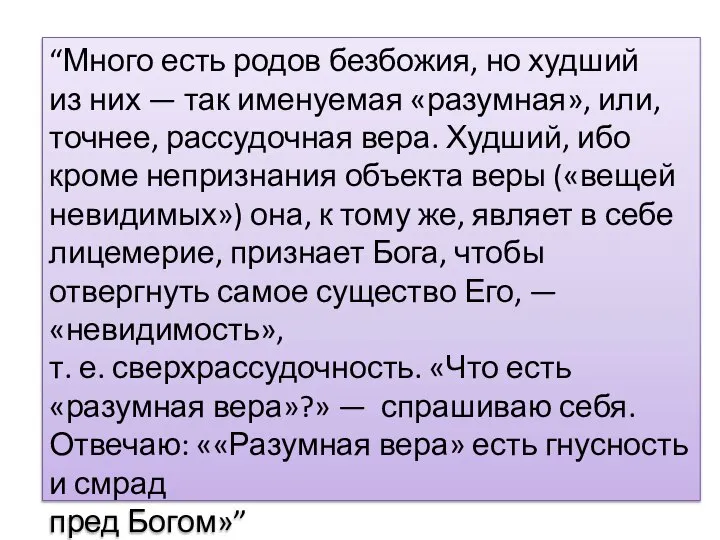 “Много есть родов безбожия, но худший из них — так именуемая «разумная», или, точнее, рассудочная вера. Худший, ибо кроме непризнания объекта веры («вещей невидимых») она, к тому же, являет в себе лицемерие, признает Бога, чтобы отвергнуть самое существо Его, — «невидимость»,
т. е. сверхрассудочность. «Что есть «разумная вера»?» — спрашиваю себя. Отвечаю: ««Разумная вера» есть гнусность и смрад
пред Богом»”